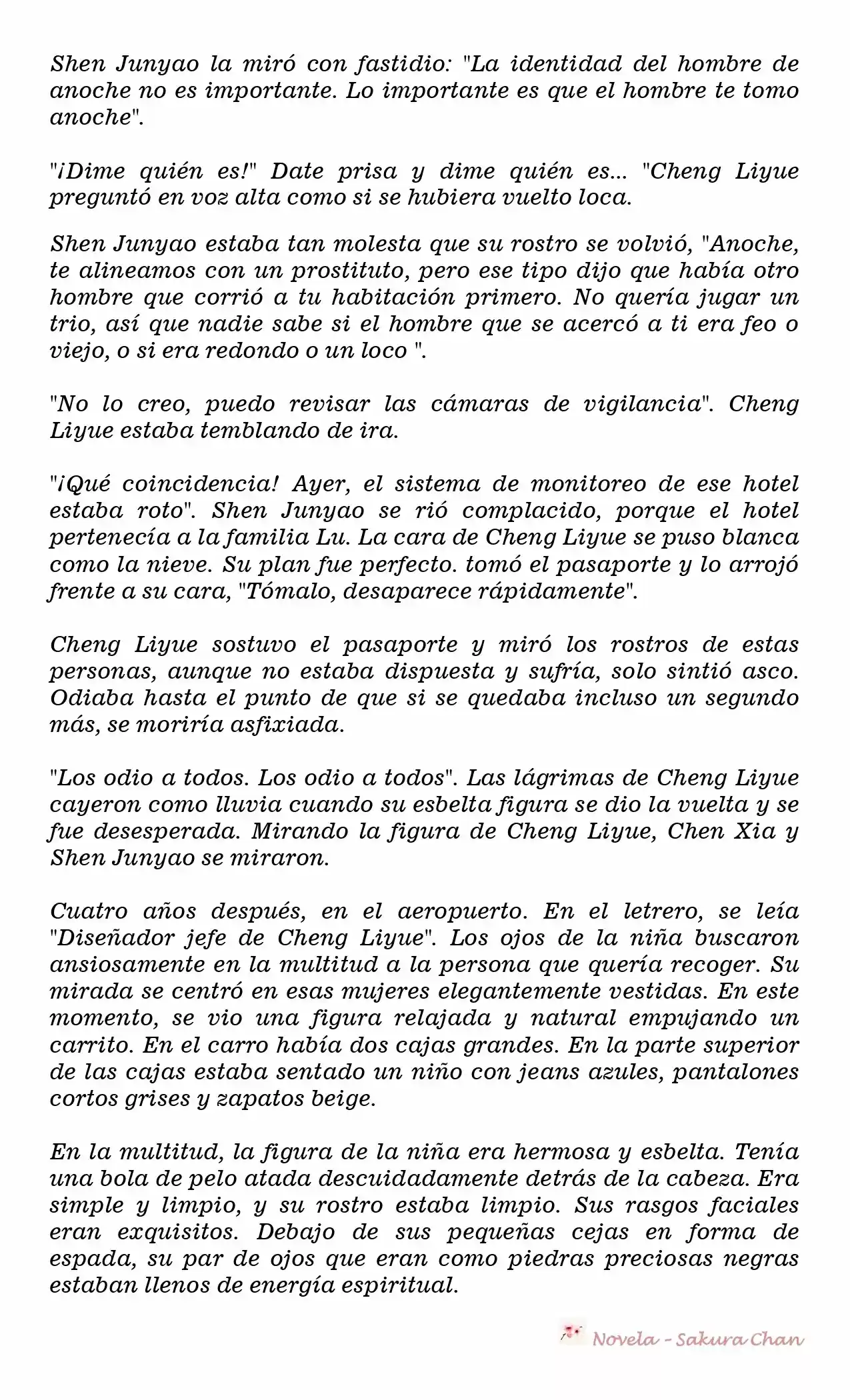 Shen Junyao la miró con fastidio: "La identidad del hombre de anoche no es importante. Lo importante es que el hombre te tomo anoche".

"¡Dime quién es!" Date prisa y dime quién es... "Cheng Liyue preguntó en voz alta como si se hubiera vuelto loca.

Shen Junyao estaba tan molesta que su rostro se volvió, "Anoche, te alineamos con un prostituto, pero ese tipo dijo que había otro hombre que corrió a tu habitación primero. No quería jugar un trio, así que nadie sabe si el hombre que se acercó a ti era feo o viejo, o si era redondo o un loco ".

"No lo creo, puedo revisar las cámaras de vigilancia". Cheng Liyue estaba temblando de ira.

"¡Qué coincidencia! Ayer, el sistema de monitoreo de ese hotel estaba roto". Shen Junyao se rió complacido, porque el hotel pertenecía a la familia Lu. La cara de Cheng Liyue se puso blanca como la nieve. Su plan fue perfecto. tomó el pasaporte y lo arrojó frente a su cara, "Tómalo, desaparece rápidamente".

Cheng Liyue sostuvo el pasaporte y miró los rostros de estas personas, aunque no estaba dispuesta y sufría, solo sintió asco. Odiaba hasta el punto de que si se quedaba incluso un segundo más, se moriría asfixiada.

"Los odio a todos. Los odio a todos". Las lágrimas de Cheng Liyue cayeron como lluvia cuando su esbelta figura se dio la vuelta y se fue desesperada. Mirando la figura de Cheng Liyue, Chen Xia y Shen Junyao se miraron.

Cuatro años después, en el aeropuerto. En el letrero, se leía "Diseñador jefe de Cheng Liyue". Los ojos de la niña buscaron ansiosamente en la multitud a la persona que quería recoger. Su mirada se centró en esas mujeres elegantemente vestidas. En este momento, se vio una figura relajada y natural empujando un carrito. En el carro había dos cajas grandes. En la parte superior de las cajas estaba sentado un niño con jeans azules, pantalones cortos grises y zapatos beige.

En la multitud, la figura de la niña era hermosa y esbelta. Tenía una bola de pelo atada descuidadamente detrás de la cabeza. Era simple y limpio, y su rostro estaba limpio. Sus rasgos faciales eran exquisitos. Debajo de sus pequeñas cejas en forma de espada, su par de ojos que eran como piedras preciosas negras estaban llenos de energía espiritual.

Novela - Sakura Chan